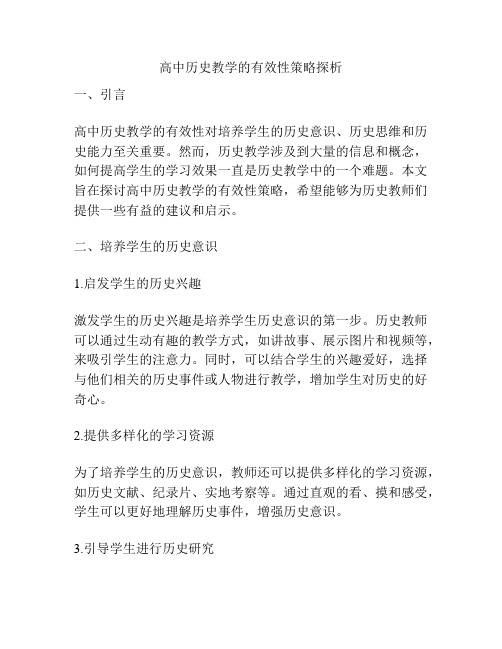 高中历史教学的有效性策略探析

一、引言

高中历史教学的有效性对培养学生的历史意识、历史思维和历史能力至关重要。然而，历史教学涉及到大量的信息和概念，如何提高学生的学习效果一直是历史教学中的一个难题。本文旨在探讨高中历史教学的有效性策略，希望能够为历史教师们提供一些有益的建议和启示。

二、培养学生的历史意识

1.启发学生的历史兴趣

激发学生的历史兴趣是培养学生历史意识的第一步。历史教师可以通过生动有趣的教学方式，如讲故事、展示图片和视频等，来吸引学生的注意力。同时，可以结合学生的兴趣爱好，选择与他们相关的历史事件或人物进行教学，增加学生对历史的好奇心。

2.提供多样化的学习资源

为了培养学生的历史意识，教师还可以提供多样化的学习资源，如历史文献、纪录片、实地考察等。通过直观的看、摸和感受，学生可以更好地理解历史事件，增强历史意识。

3.引导学生进行历史研究